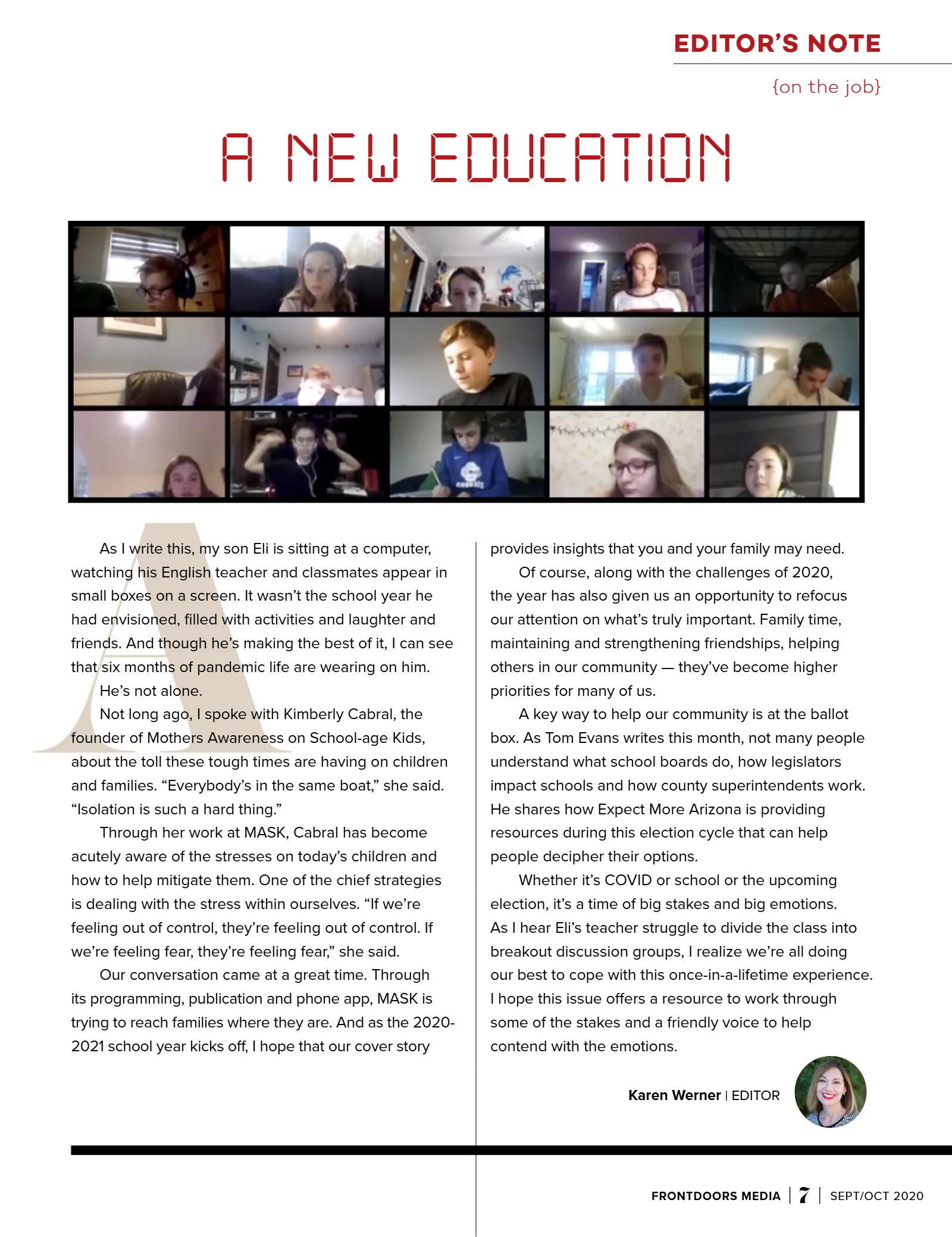 EDITOR'S NOTE

{on the job}

A NEW EDUCATION

As I write this, my son Eli is sitting at a computer, watching his English teacher and classmates appear in small boxes on a screen. It wasn't the school year he had envisioned, filled with activities and laughter and friends. And though he's making the best of it, I can see that six months of pandemic life are wearing on him.

He's not alone.

Not long ago, I spoke with Kimberly Cabral, the founder of Mothers Awareness on School-age Kids, about the toll these tough times are having on children and families. "Everybody's in the same boat," she said. "Isolation is such a hard thing."

Through her work at MASK, Cabral has become acutely aware of the stresses on today's children and how to help mitigate them. One of the chief strategies is dealing with the stress within ourselves. "If we're feeling out of control, they're feeling out of control. If we're feeling fear, they're feeling fear," she said.

Our conversation came at a great time. Through its programming, publication and phone app, MASK is trying to reach families where they are. And as the 2020-2021 school year kicks off, I hope that our cover story provides insights that you and your family may need.

Of course, along with the challenges of 2020, the year has also given us an opportunity to refocus our attention on what's truly important. Family time, maintaining and strengthening friendships, helping others in our community — they've become higher priorities for many of us.

A key way to help our community is at the ballot box. As Tom Evans writes this month, not many people understand what school boards do, how legislators impact schools and how county superintendents work. He shares how Expect More Arizona is providing resources during this election cycle that can help people decipher their options.

Whether it's COVID or school or the upcoming election, it's a time of big stakes and big emotions. As I hear Eli's teacher struggle to divide the class into breakout discussion groups, I realize we're all doing our best to cope with this once-in-a-lifetime experience. I hope this issue offers a resource to work through some of the stakes and a friendly voice to help contend with the emotions.

Karen Werner | EDITOR

FRONTDOORS MEDIA | 7 | SEPT/OCT 2020